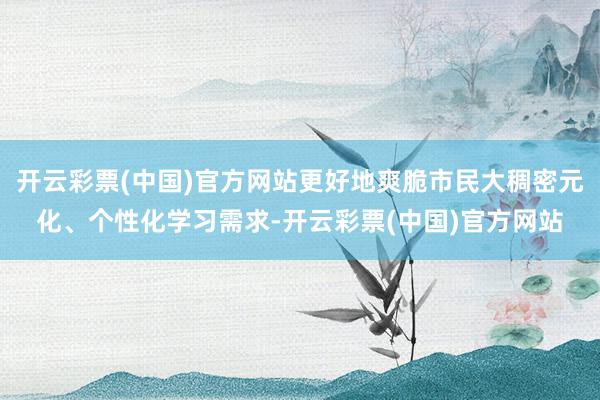 开云彩票(中国)官方网站更好地爽脆市民大稠密元化、个性化学习需求-开云彩票(中国)官方网站